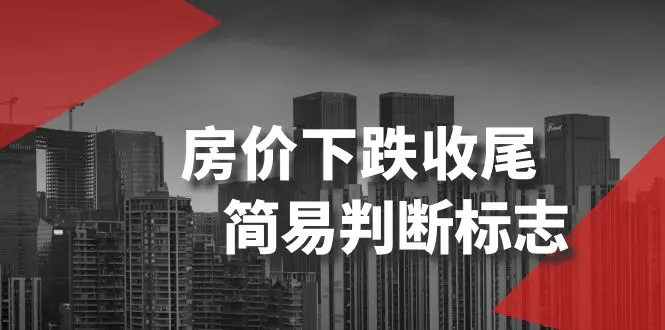 房价下跌收尾
简易判断标志